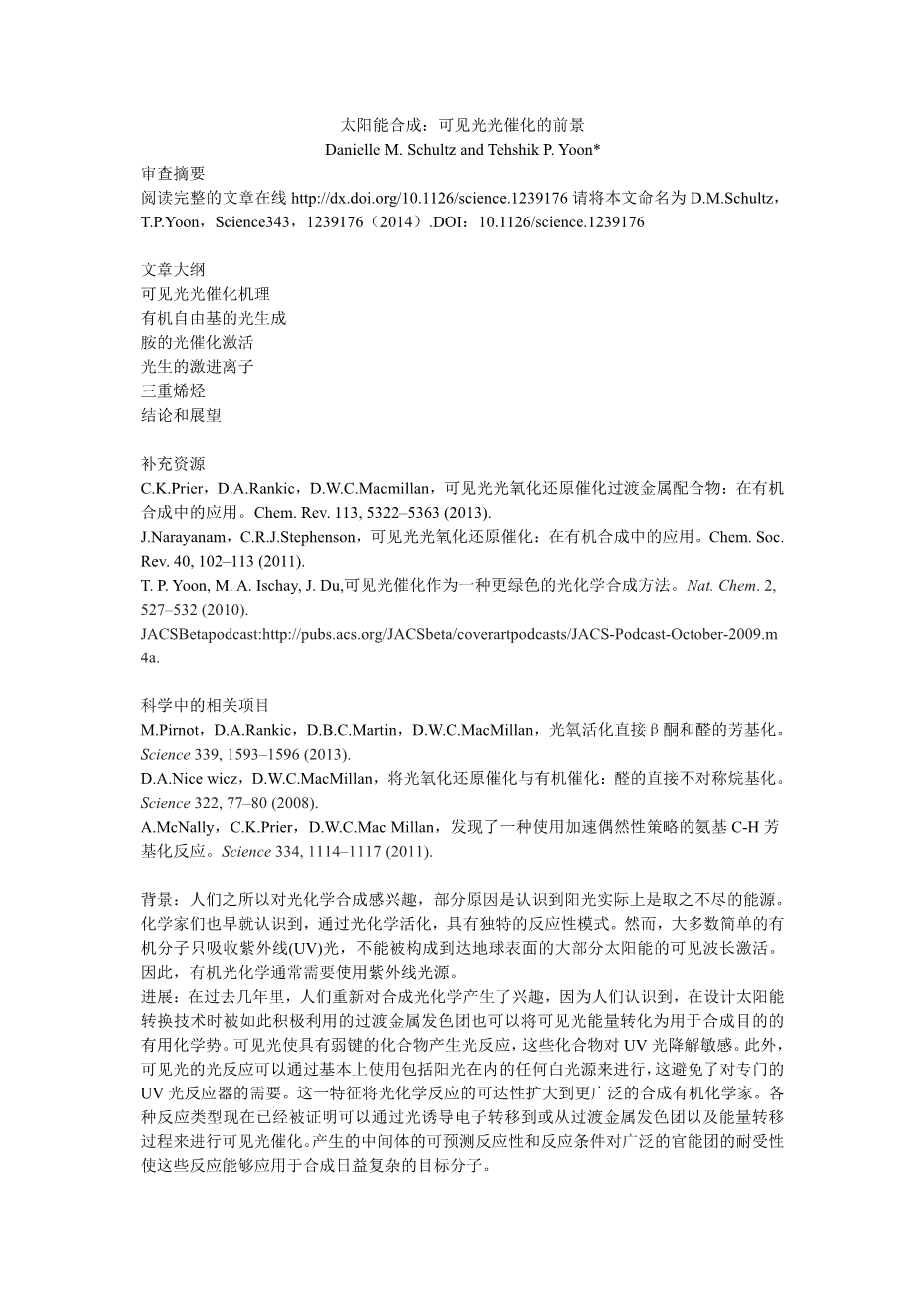 太阳能合成：可见光光催化的前景
Danielle M. Schultz and Tehshik P. Yoon*

审查摘要
阅读完整的文章在线 http://dx.doi.org/10.1126/science.1239176 请将本文命名为 D.M.Schultz，T.P.Yoon，Science343，1239176（2014）.DOI：10.1126/science.1239176

文章大纲
可见光光催化机理
有机自由基的光生成
胺的光催化激活
光生的激进离子
三重烯烃
结论和展望

补充资源
C.K.Prier，D.A.Rankic，D.W.C.Macmillan，可见光光氧化还原催化过渡金属配合物：在有机合成中的应用。Chem. Rev. 113, 5322–5363 (2013).
J.Narayanam，C.R.J.Stephenson，可见光光氧化还原催化：在有机合成中的应用。Chem. Soc. Rev. 40, 102–113 (2011).
T. P. Yoon, M. A. Ischay, J. Du,可见光催化作为一种更绿色的光化学合成方法。Nat. Chem. 2, 527–532 (2010).
JACSBetapodcast:http://pubs.acs.org/JACSbeta/coverartpodcasts/JACS-Podcast-October-2009.m4a.

科学中的相关项目
M.Pirnot，D.A.Rankic，D.B.C.Martin，D.W.C.MacMillan，光氧活化直接β酮和醛的芳基化。Science 339, 1593–1596 (2013).
D.A.Nice wicz，D.W.C.MacMillan，将光氧化还原催化与有机催化：醛的直接不对称烷基化。Science 322, 77–80 (2008).
A.McNally，C.K.Prier，D.W.C.Mac Millan，发现了一种使用加速偶然性策略的氨基 C-H 芳基化反应。Science 334, 1114–1117 (2011).

背景：人们之所以对光化学合成感兴趣，部分原因是认识到阳光实际上是取之不尽的能源。化学家们也早就认识到，通过光化学活化，具有独特的反应性模式。然而，大多数简单的有机分子只吸收紫外线(UV)光，不能被构成到达地球表面的大部分太阳能的可见波长激活。因此，有机光化学通常需要使用紫外线光源。
进展：在过去几年里，人们重新对合成光化学产生了兴趣，因为人们认识到，在设计太阳能转换技术时被如此积极利用的过渡金属发色团也可以将可见光能量转化为用于合成目的的有用化学势。可见光使具有弱键的化合物产生光反应，这些化合物对 UV 光降解敏感。此外，可见光的光反应可以通过基本上使用包括阳光在内的任何白光源来进行，这避免了对专门的 UV 光反应器的需要。这一特征将光化学反应的可达性扩大到更广泛的合成有机化学家。各种反应类型现在已经被证明可以通过光诱导电子转移到或从过渡金属发色团以及能量转移过程来进行可见光催化。产生的中间体的可预测反应性和反应条件对广泛的官能团的耐受性使这些反应能够应用于合成日益复杂的目标分子。